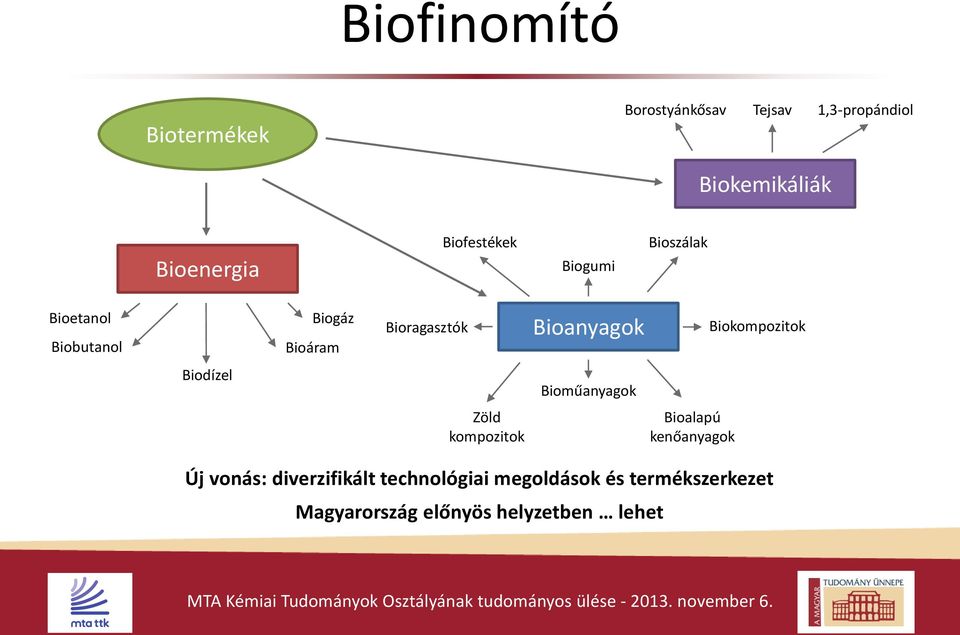 Biofinomító

Biotermékek

Borostyánkősav
Tejsav
1,3-propándiol

Biokemikáliák

Bioenergia

Bioetanol
Biobutanol
Biodízel
Bioáram
Biogáz

Biofestékek
Biogumi
Bioszálak

Bioragasztók
Bioanyagok
Biokompozitok

Zöld kompozitok
Bioműanyagok
Bioalapú kenőanyagok

Új vonás: diverzifikált technológiai megoldások és termékszerkezet
Magyarország előnyös helyzetben … lehet

mta ttk

MTA Kémiai Tudományok Osztályának tudományos ülése - 2013. november 6.

A MAGYAR TUDOMÁNY ÜNNEPE